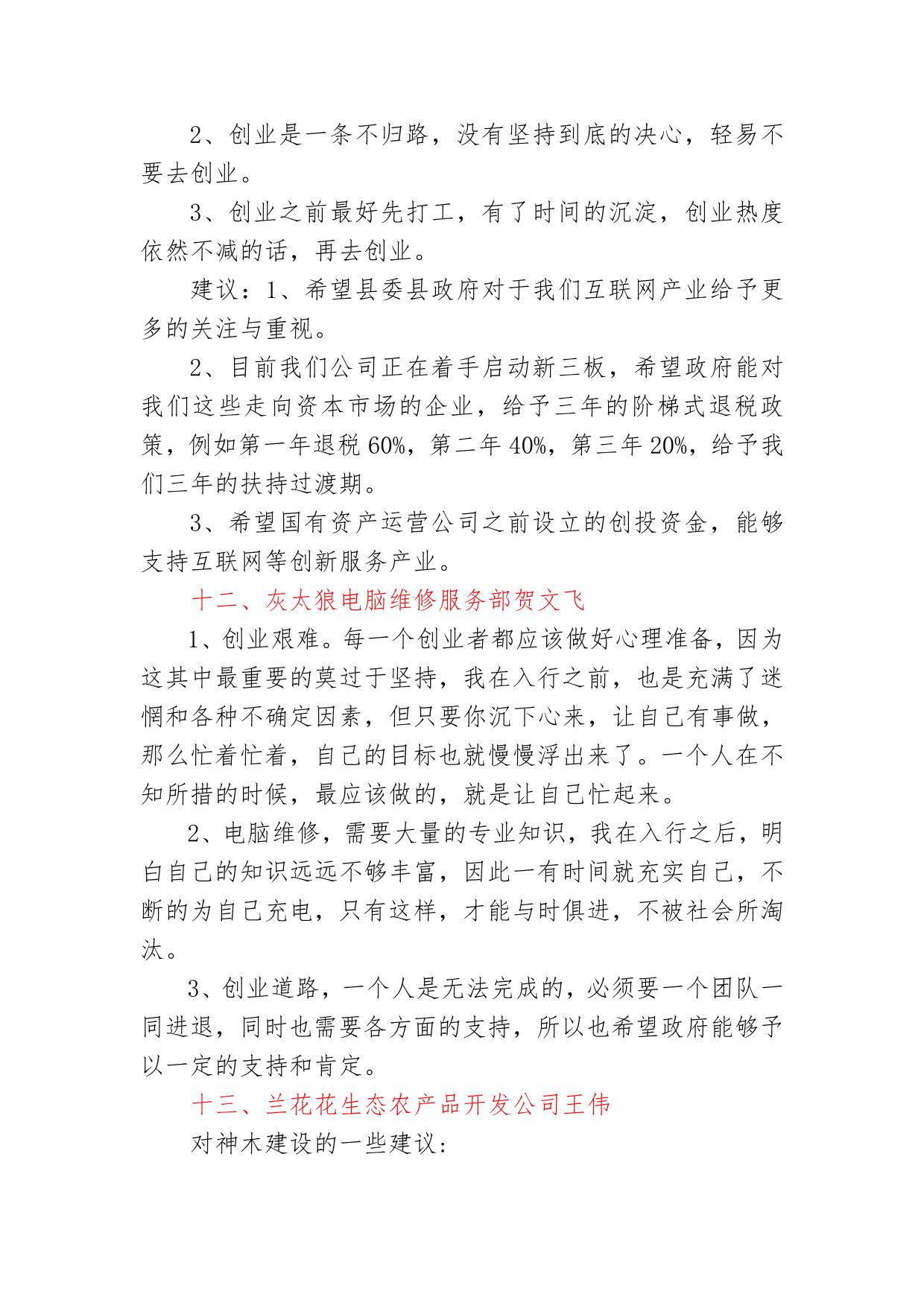 2、创业是一条不归路，没有坚持到底的决心，轻易不要去创业。

3、创业之前最好先打工，有了时间的沉淀，创业热度依然不减的话，再去创业。

建议：1、希望县委县政府对于我们互联网产业给予更多的关注与重视。

2、目前我们公司正在着手启动新三板，希望政府能对我们这些走向资本市场的企业，给予三年的阶梯式退税政策，例如第一年退税60%，第二年40%，第三年20%，给予我们三年的扶持过渡期。

3、希望国有资产运营公司之前设立的创投资金，能够支持互联网等创新服务产业。

十二、灰太狼电脑维修服务部贺文飞

1、创业艰难。每一个创业者都应该做好心理准备，因为这其中最重要的莫过于坚持，我在入行之前，也是充满了迷惘和各种不确定因素，但只要你沉下心来，让自己有事做，那么忙着忙着，自己的目标也就慢慢浮出来了。一个人在不知所措的时候，最应该做的，就是让自己忙起来。

2、电脑维修，需要大量的专业知识，我在入行之后，明白自己的知识远远不够丰富，因此一有时间就充实自己，不断的为自己充电，只有这样，才能与时俱进，不被社会所淘汰。

3、创业道路，一个人是无法完成的，必须要一个团队一同进退，同时也需要各方面的支持，所以也希望政府能够予以一定的支持和肯定。

十三、兰花花生态农产品开发公司王伟

对神木建设的一些建议：